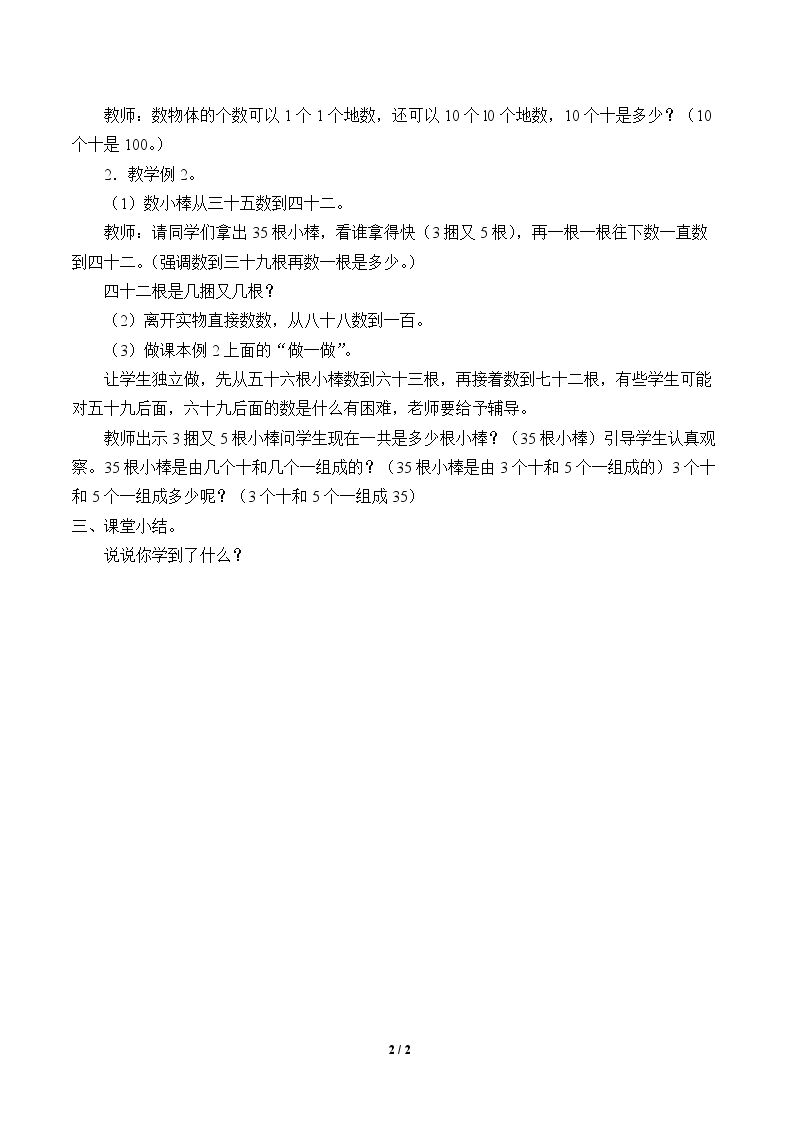 教师：数物体的个数可以1个1个地数，还可以10个10个地数，10个十是多少？（10个十是100。）

2．教学例2。

（1）数小棒从三十五数到四十二。

教师：请同学们拿出35根小棒，看谁拿得快（3捆又5根），再一根一根往下数一直数到四十二。（强调数到三十九根再数一根是多少。）

四十二根是几捆又几根？

（2）离开实物直接数数，从八十八数到一百。

（3）做课本例2上面的“做一做”。

让学生独立做，先从五十六根小棒数到六十三根，再接着数到七十二根，有些学生可能对五十九后面，六十九后面的数是什么有困难，老师要给予辅导。

教师出示3捆又5根小棒问学生现在一共是多少根小棒？（35根小棒）引导学生认真观察。35根小棒是由几个十和几个一组成的？（35根小棒是由3个十和5个一组成的）3个十和5个一组成多少呢？（3个十和5个一组成35）

三、课堂小结。

说说你学到了什么？

2 / 2